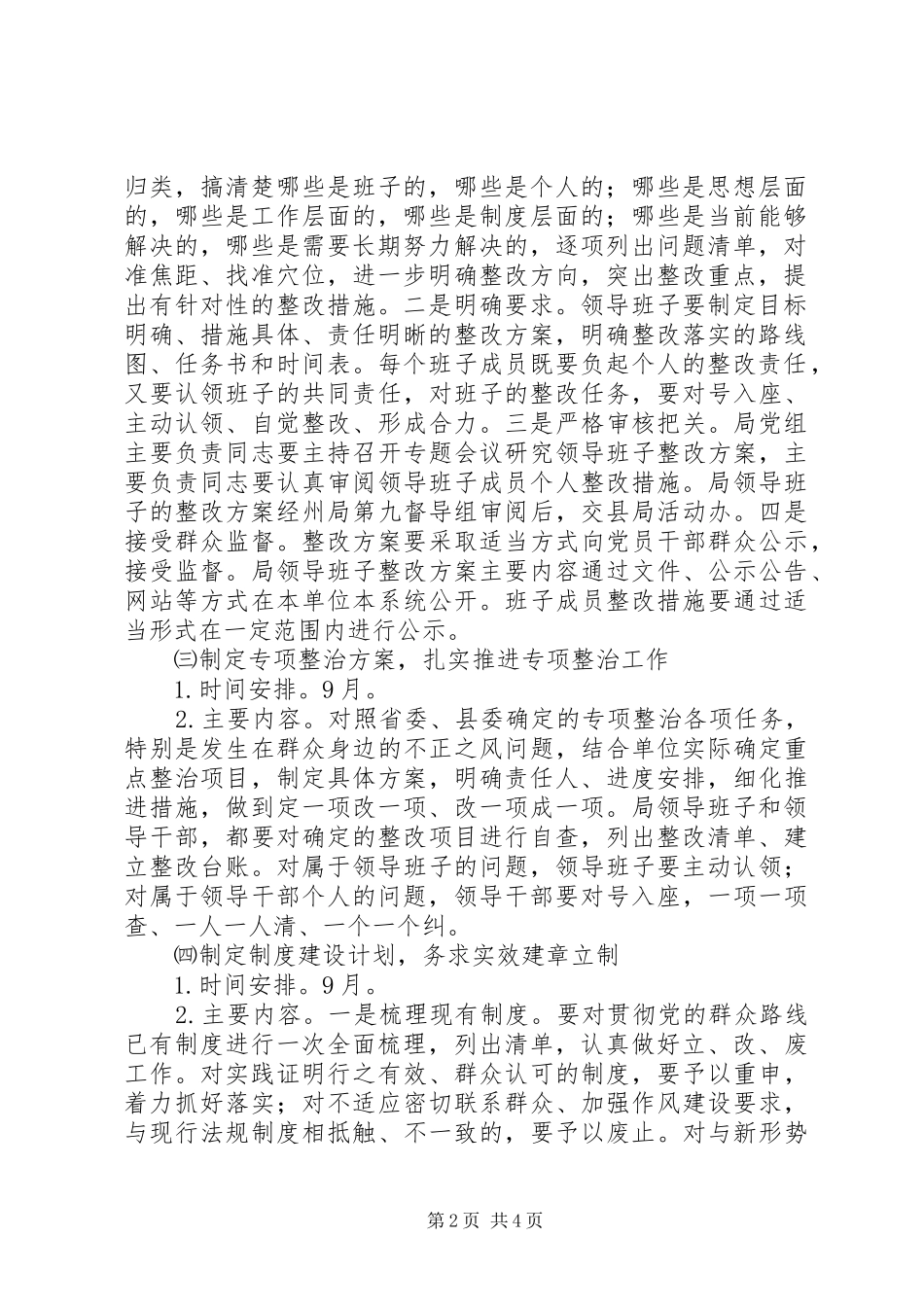 归类，搞清楚哪些是班子的，哪些是个人的；哪些是思想层面的，哪些是工作层面的，哪些是制度层面的；哪些是当前能够解决的，哪些是需要长期努力解决的，逐项列出问题清单，对准焦距、找准穴位，进一步明确整改方向，突出整改重点，提出有针对性的整改措施。二是明确要求。领导班子要制定目标明确、措施具体、责任明晰的整改方案，明确整改落实的路线图、任务书和时间表。每个班子成员既要负起个人的整改责任，又要认领班子的共同责任，对班子的整改任务，要对号入座、主动认领、自觉整改、形成合力。三是严格审核把关。局党组主要负责同志要主持召开专题会议研究领导班子整改方案，主要负责同志要认真审阅领导班子成员个人整改措施。局领导班子的整改方案经州局第九督导组审阅后，交县局活动办。四是接受群众监督。整改方案要采取适当方式向党员干部群众公示，接受监督。局领导班子整改方案主要内容通过文件、公示公告、网站等方式在本单位本系统公开。班子成员整改措施要通过适当形式在一定范围内进行公示。

㈢制定专项整治方案，扎实推进专项整治工作

1.时间安排。9月。

2.主要内容。对照省委、县委确定的专项整治各项任务，特别是发生在群众身边的不正之风问题，结合单位实际确定重点整治项目，制定具体方案，明确责任人、进度安排，细化推进措施，做到定一项改一项、改一项成一项。局领导班子和领导干部，都要对确定的整改项目进行自查，列出整改清单、建立整改台账。对属于领导班子的问题，领导班子要主动认领；对属于领导干部个人的问题，领导干部要对号入座，一项一项查、一人一人清、一个一个纠。

㈣制定制度建设计划，务求实效建章立制

1.时间安排。9月。

2.主要内容。一是梳理现有制度。要对贯彻党的群众路线已有制度进行一次全面梳理，列出清单，认真做好立、改、废工作。对实践证明行之有效、群众认可的制度，要予以重申，着力抓好落实；对不适应密切联系群众、加强作风建设要求，与现行法规制度相抵触、不一致的，要予以废止。对与新形势

第2页 共4页